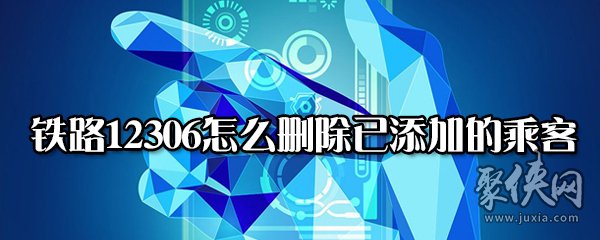 铁路12306怎么删除已添加的乘客

聚侠网
www.juxia.com